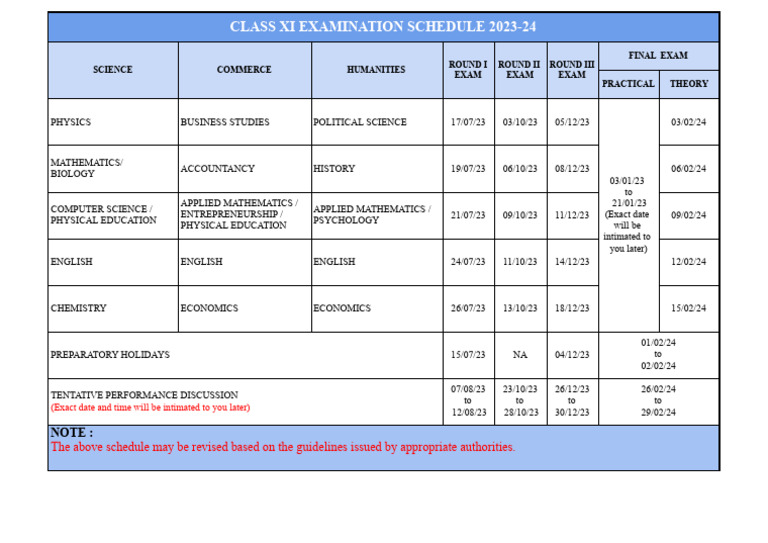 CLASS XI EXAMINATION SCHEDULE 2023-24

| SCIENCE | COMMERCE | HUMANITIES | ROUND I EXAM | ROUND II EXAM | ROUND III EXAM | FINAL EXAM PRACTICAL | FINAL EXAM THEORY |
|---|---|---|---|---|---|---|---|
| PHYSICS | BUSINESS STUDIES | POLITICAL SCIENCE | 17/07/23 | 03/10/23 | 05/12/23 | 03/01/23 to 21/01/23 (Exact date will be intimated to you later) | 03/02/24 |
| MATHEMATICS/ BIOLOGY | ACCOUNTANCY | HISTORY | 19/07/23 | 06/10/23 | 08/12/23 | | 06/02/24 |
| COMPUTER SCIENCE / PHYSICAL EDUCATION | APPLIED MATHEMATICS / ENTREPRENEURSHIP / PHYSICAL EDUCATION | APPLIED MATHEMATICS / PSYCHOLOGY | 21/07/23 | 09/10/23 | 11/12/23 | | 09/02/24 |
| ENGLISH | ENGLISH | ENGLISH | 24/07/23 | 11/10/23 | 14/12/23 | | 12/02/24 |
| CHEMISTRY | ECONOMICS | ECONOMICS | 26/07/23 | 13/10/23 | 18/12/23 | | 15/02/24 |
| PREPARATORY HOLIDAYS | | | 15/07/23 | NA | 04/12/23 | 01/02/24 to 02/02/24 | |
| TENTATIVE PERFORMANCE DISCUSSION (Exact date and time will be intimated to you later) | | | 07/08/23 to 12/08/23 | 23/10/23 to 28/10/23 | 26/12/23 to 30/12/23 | 26/02/24 to 29/02/24 | |

NOTE :
The above schedule may be revised based on the guidelines issued by appropriate authorities.